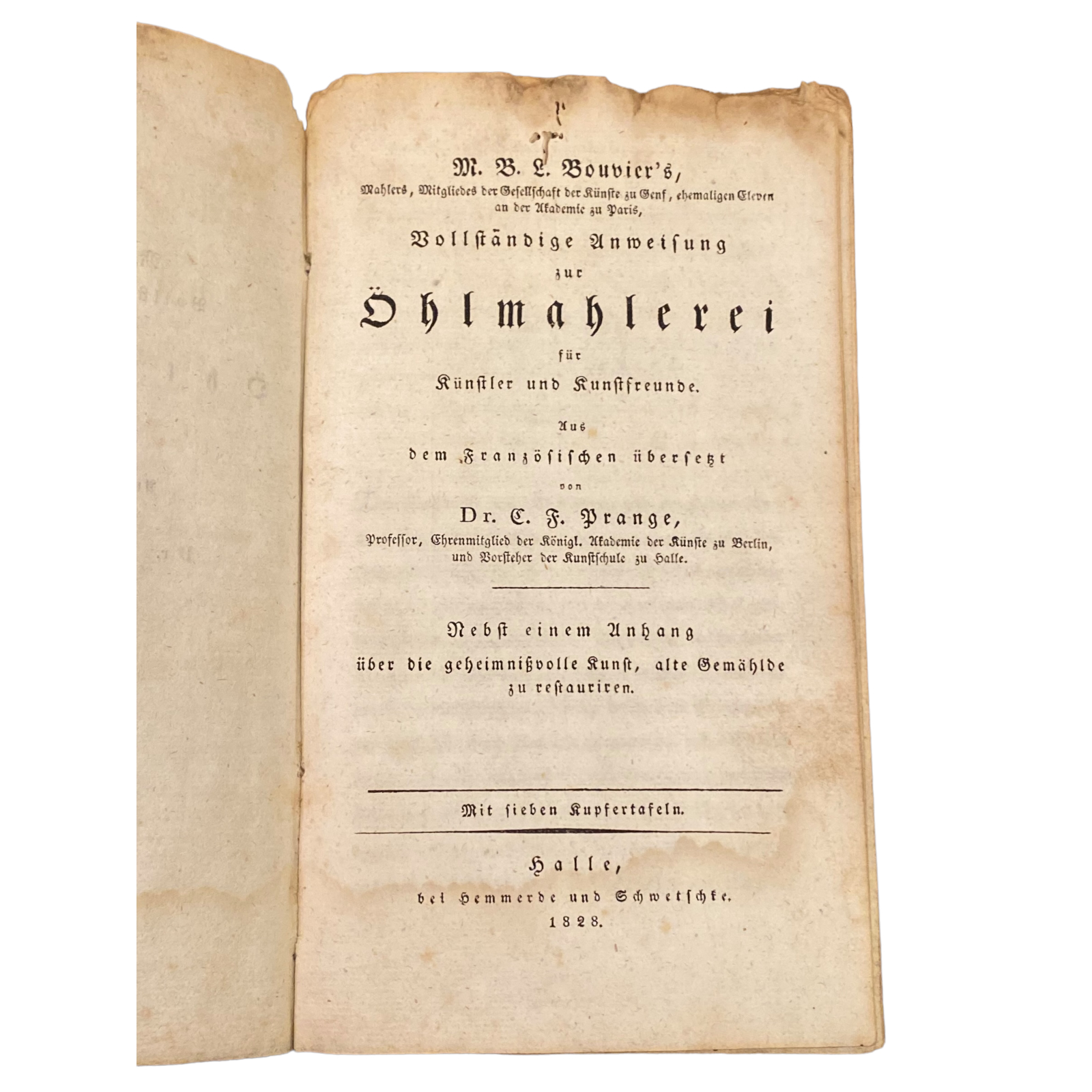 M. B. L. Bouvier's,

Mahlers, Mitgliedes der Gesellschaft der Künste zu Genf, ehemaligen Eleven an der Akademie zu Paris,

Vollständige Anweisung

zur

Öhlmahlerei

für

Künstler und Kunstfreunde.

Aus

dem Französischen übersetzt

von

Dr. C. F. Prange,

Professor, Ehrenmitglied der Königl. Akademie der Künste zu Berlin, und Vorsteher der Kunstschule zu Halle.

Nebst einem Anhang

über die geheimnißvolle Kunst, alte Gemählde zu restauriren.

Mit sieben Kupfertafeln.

Halle,

bei Hemmerde und Schwetschke.

1828.